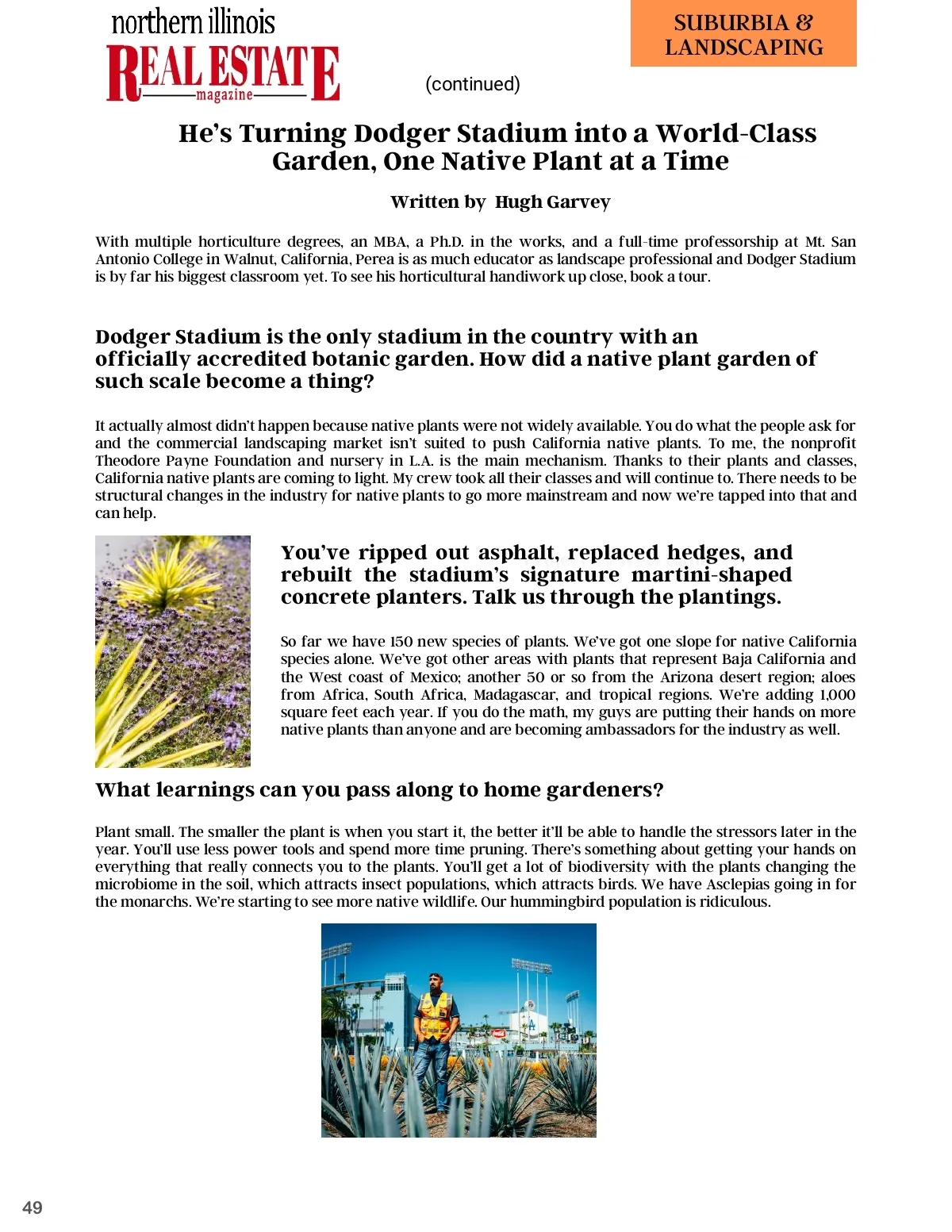 northern illinois
REAL ESTATE
magazine

SUBURBIA & LANDSCAPING

(continued)

He's Turning Dodger Stadium into a World-Class Garden, One Native Plant at a Time

Written by Hugh Garvey

With multiple horticulture degrees, an MBA, a Ph.D. in the works, and a full-time professorship at Mt. San Antonio College in Walnut, California, Perea is as much educator as landscape professional and Dodger Stadium is by far his biggest classroom yet. To see his horticultural handiwork up close, book a tour.

Dodger Stadium is the only stadium in the country with an officially accredited botanic garden. How did a native plant garden of such scale become a thing?

It actually almost didn't happen because native plants were not widely available. You do what the people ask for and the commercial landscaping market isn't suited to push California native plants. To me, the nonprofit Theodore Payne Foundation and nursery in L.A. is the main mechanism. Thanks to their plants and classes, California native plants are coming to light. My crew took all their classes and will continue to. There needs to be structural changes in the industry for native plants to go more mainstream and now we're tapped into that and can help.

You've ripped out asphalt, replaced hedges, and rebuilt the stadium's signature martini-shaped concrete planters. Talk us through the plantings.

So far we have 150 new species of plants. We've got one slope for native California species alone. We've got other areas with plants that represent Baja California and the West coast of Mexico; another 50 or so from the Arizona desert region; aloes from Africa, South Africa, Madagascar, and tropical regions. We're adding 1,000 square feet each year. If you do the math, my guys are putting their hands on more native plants than anyone and are becoming ambassadors for the industry as well.

What learnings can you pass along to home gardeners?

Plant small. The smaller the plant is when you start it, the better it'll be able to handle the stressors later in the year. You'll use less power tools and spend more time pruning. There's something about getting your hands on everything that really connects you to the plants. You'll get a lot of biodiversity with the plants changing the microbiome in the soil, which attracts insect populations, which attracts birds. We have Asclepias going in for the monarchs. We're starting to see more native wildlife. Our hummingbird population is ridiculous.

49